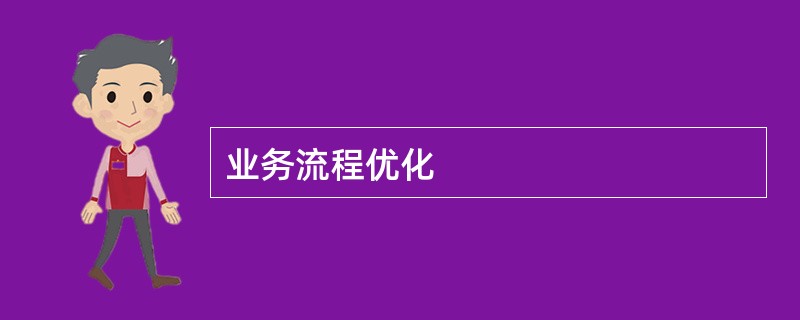 业务流程优化